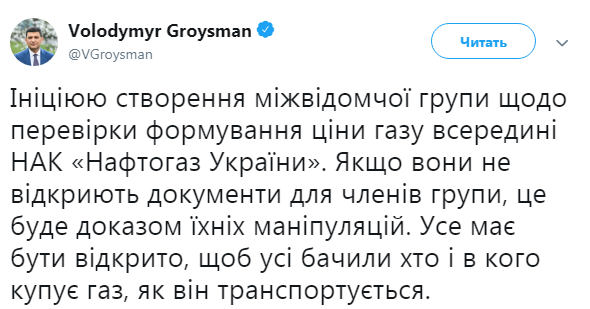 Volodymyr Groysman
@VGroysman

Читать

Ініціюю створення міжвідомчої групи щодо перевірки формування ціни газу всередині НАК «Нафтогаз України». Якщо вони не відкриють документи для членів групи, це буде доказом їхніх маніпуляцій. Усе має бути відкрито, щоб усі бачили хто і в кого купує газ, як він транспортується.